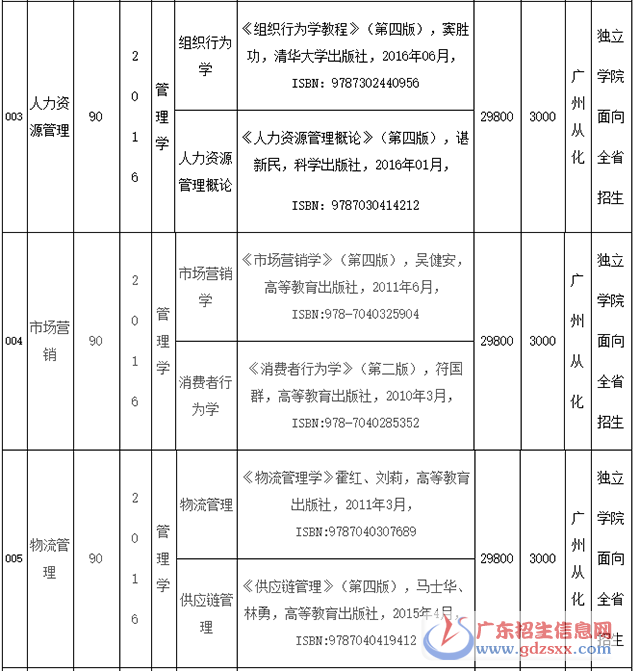 | 003 | 人力资源管理 | 90 | 2016 | 管理学 | 组织行为学 | 《组织行为学教程》（第四版），窦胜功，清华大学出版社，2016年06月，ISBN：9787302440956 | 29800 | 3000 | 广州从化 | 独立学院面向全省招生 |
|---|---|---|---|---|---|---|---|---|---|---|
| | | | | | 人力资源管理概论 | 《人力资源管理概论》（第四版），谌新民，科学出版社，2016年01月，ISBN：9787030414212 | | | | |
| 004 | 市场营销 | 90 | 2016 | 管理学 | 市场营销学 | 《市场营销学》（第四版），吴健安，高等教育出版社，2011年6月，ISBN:978-7040325904 | 29800 | 3000 | 广州从化 | 独立学院面向全省招生 |
| | | | | | 消费者行为学 | 《消费者行为学》（第二版），符国群，高等教育出版社，2010年3月，ISBN:978-7040285352 | | | | |
| 005 | 物流管理 | 90 | 2016 | 管理学 | 物流管理 | 《物流管理学》霍红、刘莉，高等教育出版社，2011年3月，ISBN:9787040307689 | 29800 | 3000 | 广州从化 | 独立学院面向全省招生 |
| | | | | | 供应链管理 | 《供应链管理》（第四版），马士华、林勇，高等教育出版社，2015年4月，ISBN:9787040419412 | | | | |

广东招生信息网
www.gdzsxx.com